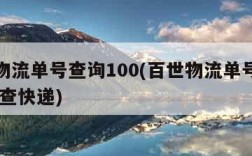 物流单号查询100(百世物流单号
查快递)